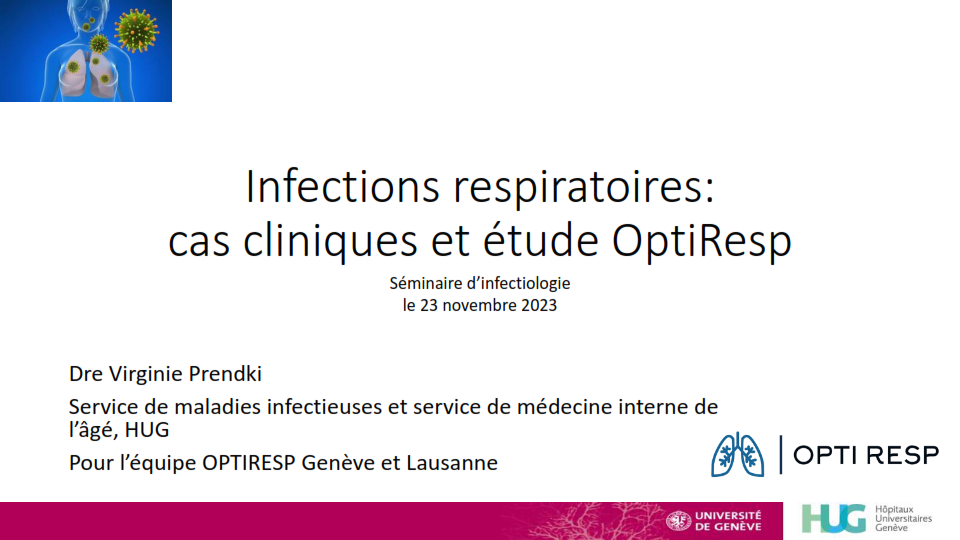 Infections respiratoires:
cas cliniques et étude OptiResp

Séminaire d'infectiologie
le 23 novembre 2023

Dre Virginie Prendki

Service de maladies infectieuses et service de médecine interne de l'âgé, HUG

Pour l'équipe OPTIRESP Genève et Lausanne

OPTI RESP

UNIVERSITÉ DE GENÈVE

HUG Hôpitaux Universitaires Genève